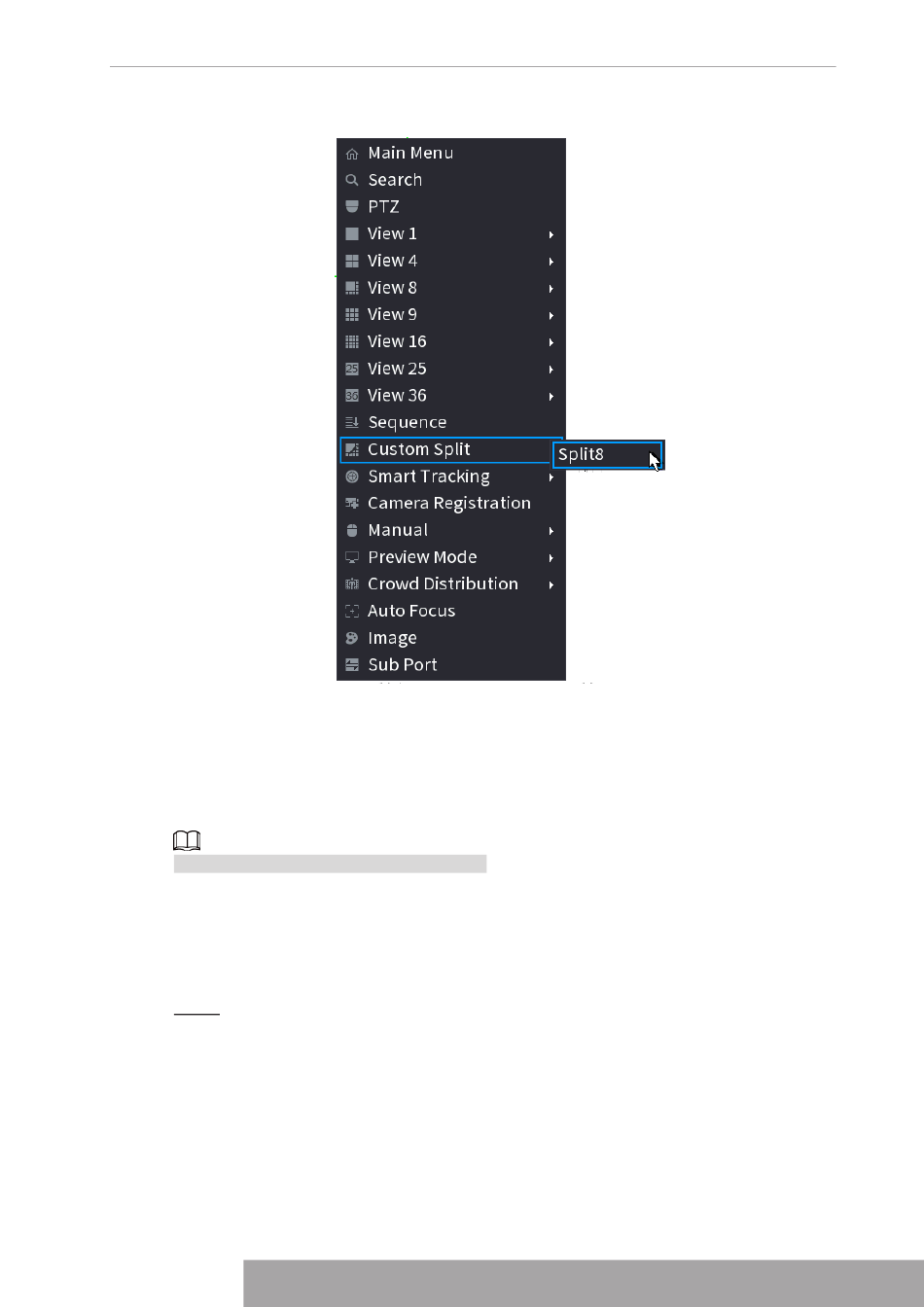 Main Menu
Search
PTZ
View 1
View 4
View 8
View 9
View 16
View 25
View 36
Sequence
Custom Split
Split8
Smart Tracking
Camera Registration
Manual
Preview Mode
Crowd Distribution
Auto Focus
Image
Sub Port